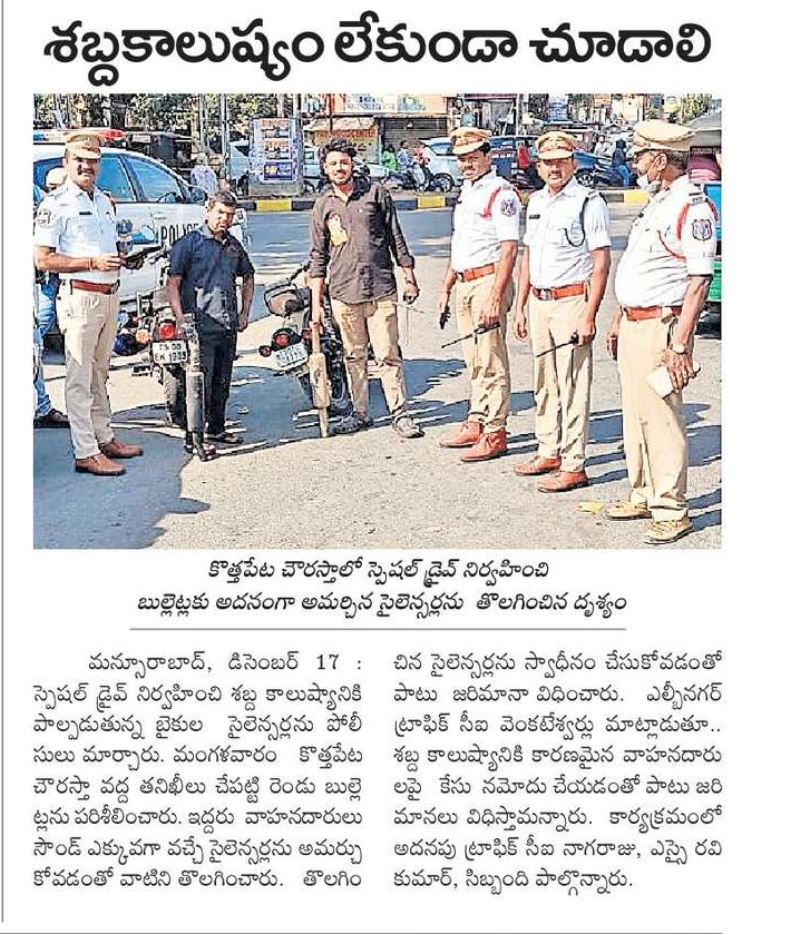 శబ్దకాలుష్యం లేకుండా చూడాలి

POLICE

కొత్తపేట చౌరస్తాలో స్పెషల్ డ్రైవ్ నిర్వహించి బుల్లెట్లకు అదనంగా అమర్చిన సైలెన్సర్లను తొలగించిన దృశ్యం

మన్సూరాబాద్, డిసెంబర్ 17 : స్పెషల్ డ్రైవ్ నిర్వహించి శబ్ద కాలుష్యానికి పాల్పడుతున్న బైకుల సైలెన్సర్లను పోలీసులు మార్చారు. మంగళవారం కొత్తపేట చౌరస్తా వద్ద తనిఖీలు చేపట్టి రెండు బుల్లెట్లను పరిశీలించారు. ఇద్దరు వాహనదారులు సౌండ్ ఎక్కువగా వచ్చే సైలెన్సర్లను అమర్చుకోవడంతో వాటిని తొలగించారు. తొలగించిన సైలెన్సర్లను స్వాధీనం చేసుకోవడంతో పాటు జరిమానా విధించారు. ఎల్బీనగర్ ట్రాఫిక్ సీఐ వెంకటేశ్వర్లు మాట్లాడుతూ.. శబ్ద కాలుష్యానికి కారణమైన వాహనదారులపై కేసు నమోదు చేయడంతో పాటు జరిమానలు విధిస్తామన్నారు. కార్యక్రమంలో అదనపు ట్రాఫిక్ సీఐ నాగరాజు, ఎస్సై రవి కుమార్, సిబ్బంది పాల్గొన్నారు.